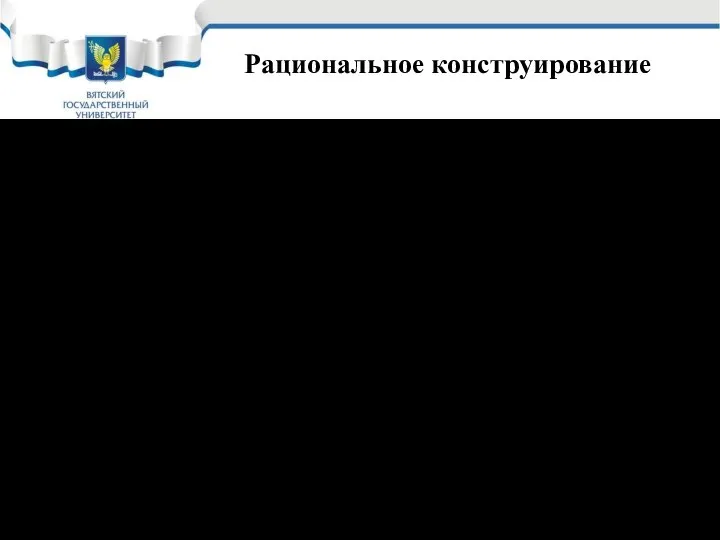 ВЯТСКИЙ
ГОСУДАРСТВЕННЫЙ
УНИВЕРСИТЕТ

Рациональное конструирование